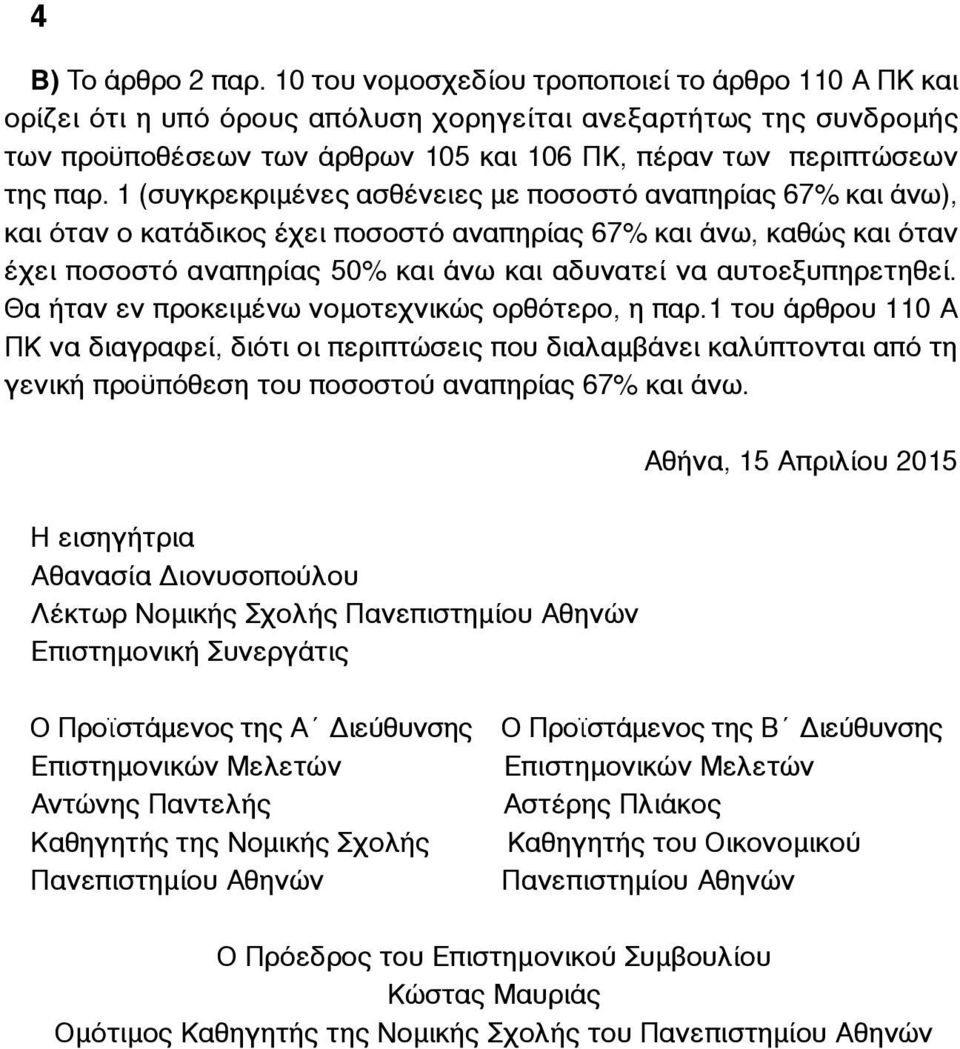 4

Β) Το άρθρο 2 παρ. 10 του νομοσχεδίου τροποποιεί το άρθρο 110 Α ΠΚ και ορίζει ότι η υπό όρους απόλυση χορηγείται ανεξαρτήτως της συνδρομής των προϋποθέσεων των άρθρων 105 και 106 ΠΚ, πέραν των περιπτώσεων της παρ. 1 (συγκρεκριμένες ασθένειες με ποσοστό αναπηρίας 67% και άνω), και όταν ο κατάδικος έχει ποσοστό αναπηρίας 67% και άνω, καθώς και όταν έχει ποσοστό αναπηρίας 50% και άνω και αδυνατεί να αυτοεξυπηρετηθεί. Θα ήταν εν προκειμένω νομοτεχνικώς ορθότερο, η παρ.1 του άρθρου 110 Α ΠΚ να διαγραφεί, διότι οι περιπτώσεις που διαλαμβάνει καλύπτονται από τη γενική προϋπόθεση του ποσοστού αναπηρίας 67% και άνω.

Αθήνα, 15 Απριλίου 2015

Η εισηγήτρια
Αθανασία Διονυσοπούλου
Λέκτωρ Νομικής Σχολής Πανεπιστημίου Αθηνών
Επιστημονική Συνεργάτις

Ο Προϊστάμενος της Α΄ Διεύθυνσης
Επιστημονικών Μελετών
Αντώνης Παντελής
Καθηγητής της Νομικής Σχολής
Πανεπιστημίου Αθηνών

Ο Προϊστάμενος της Β΄ Διεύθυνσης
Επιστημονικών Μελετών
Αστέρης Πλιάκος
Καθηγητής του Οικονομικού
Πανεπιστημίου Αθηνών

Ο Πρόεδρος του Επιστημονικού Συμβουλίου
Κώστας Μαυριάς
Ομότιμος Καθηγητής της Νομικής Σχολής του Πανεπιστημίου Αθηνών